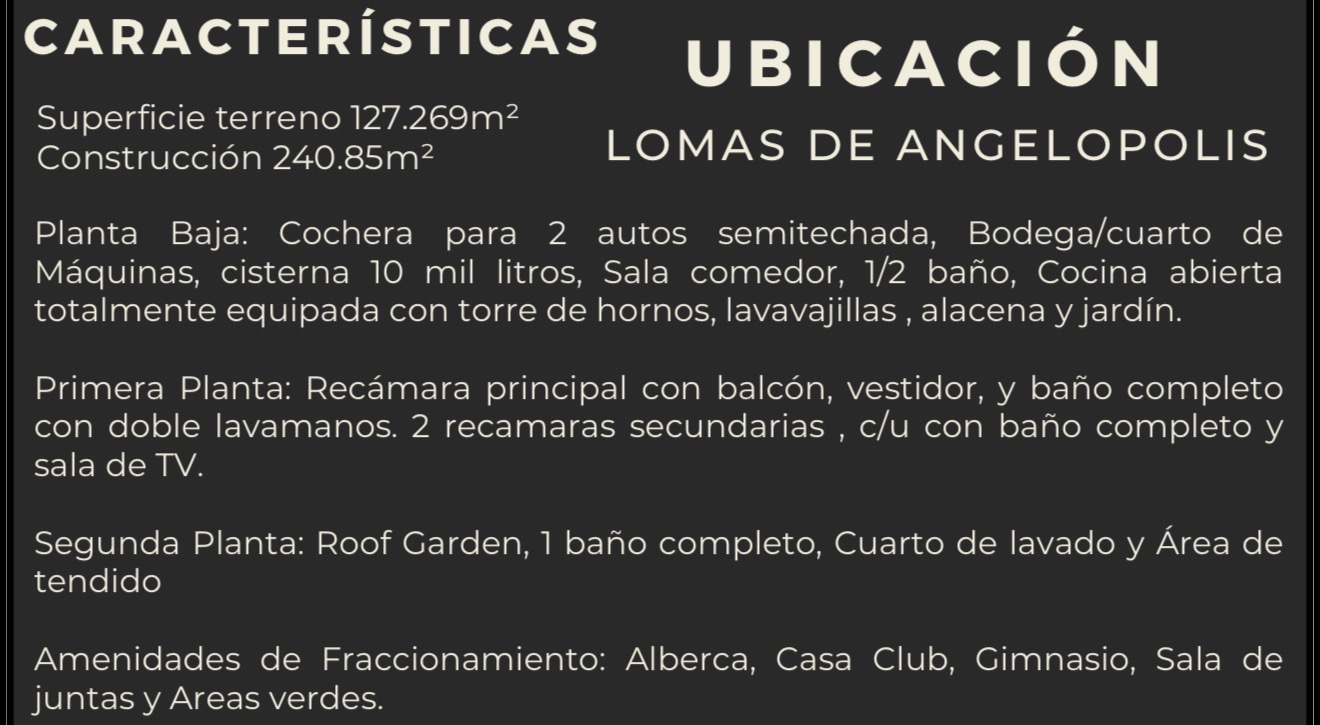 CARACTERÍSTICAS

Superficie terreno 127.269m²
Construcción 240.85m²

UBICACIÓN

LOMAS DE ANGELOPOLIS

Planta Baja: Cochera para 2 autos semitechada, Bodega/cuarto de Máquinas, cisterna 10 mil litros, Sala comedor, 1/2 baño, Cocina abierta totalmente equipada con torre de hornos, lavavajillas , alacena y jardín.

Primera Planta: Recámara principal con balcón, vestidor, y baño completo con doble lavamanos. 2 recamaras secundarias , c/u con baño completo y sala de TV.

Segunda Planta: Roof Garden, 1 baño completo, Cuarto de lavado y Área de tendido

Amenidades de Fraccionamiento: Alberca, Casa Club, Gimnasio, Sala de juntas y Areas verdes.